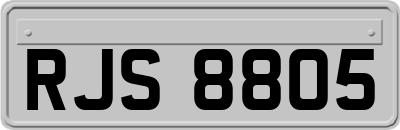 RJS 8805